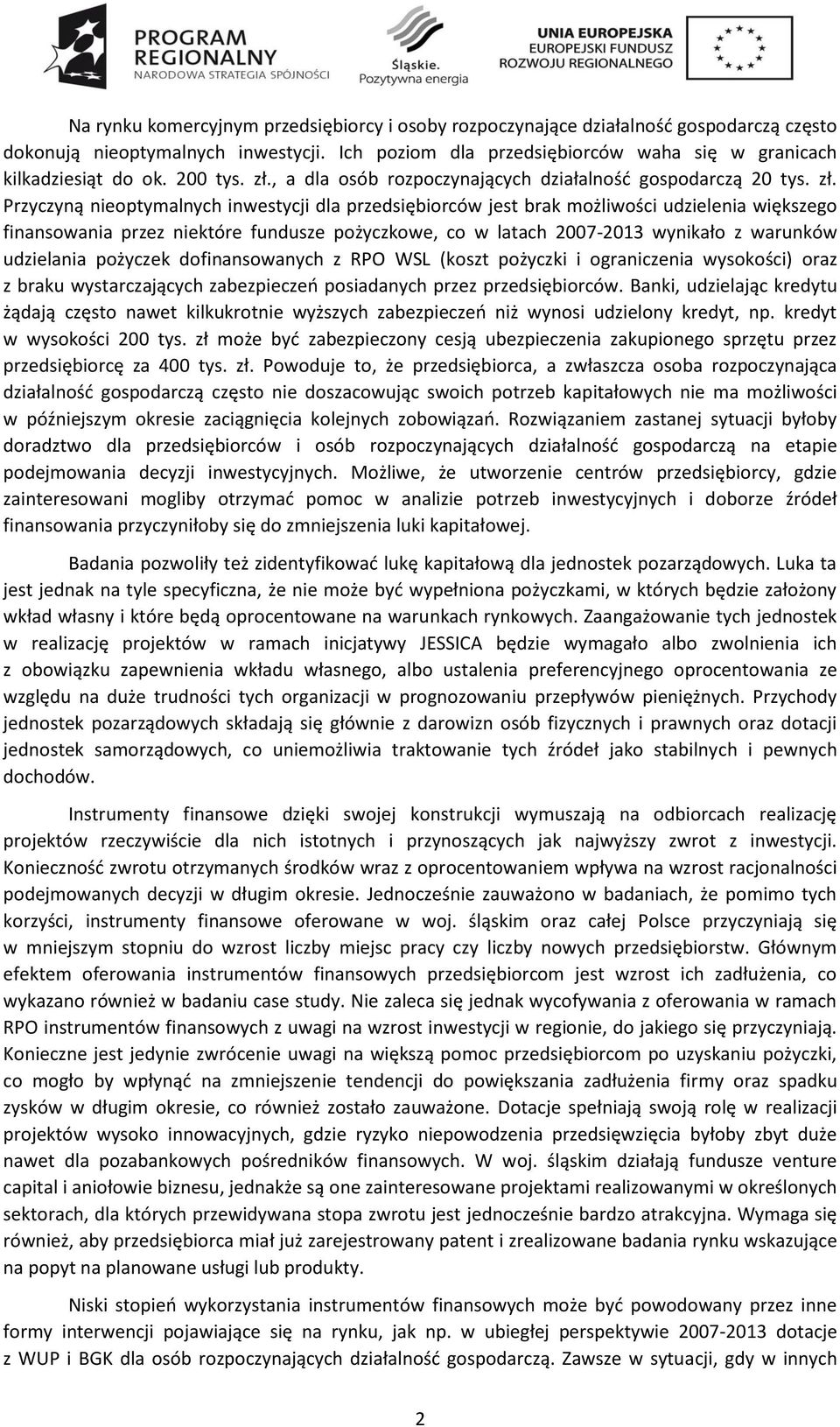 PROGRAM REGIONALNY
NARODOWA STRATEGIA SPÓJNOŚCI

Śląskie.
Pozytywna energia

UNIA EUROPEJSKA
EUROPEJSKI FUNDUSZ
ROZWOJU REGIONALNEGO

Na rynku komercyjnym przedsiębiorcy i osoby rozpoczynające działalność gospodarczą często dokonują nieoptymalnych inwestycji. Ich poziom dla przedsiębiorców waha się w granicach kilkadziesiąt do ok. 200 tys. zł., a dla osób rozpoczynających działalność gospodarczą 20 tys. zł. Przyczyną nieoptymalnych inwestycji dla przedsiębiorców jest brak możliwości udzielenia większego finansowania przez niektóre fundusze pożyczkowe, co w latach 2007-2013 wynikało z warunków udzielania pożyczek dofinansowanych z RPO WSL (koszt pożyczki i ograniczenia wysokości) oraz z braku wystarczających zabezpieczeń posiadanych przez przedsiębiorców. Banki, udzielając kredytu żądają często nawet kilkukrotnie wyższych zabezpieczeń niż wynosi udzielony kredyt, np. kredyt w wysokości 200 tys. zł może być zabezpieczony cesją ubezpieczenia zakupionego sprzętu przez przedsiębiorcę za 400 tys. zł. Powoduje to, że przedsiębiorca, a zwłaszcza osoba rozpoczynająca działalność gospodarczą często nie doszacowując swoich potrzeb kapitałowych nie ma możliwości w późniejszym okresie zaciągnięcia kolejnych zobowiązań. Rozwiązaniem zastanej sytuacji byłoby doradztwo dla przedsiębiorców i osób rozpoczynających działalność gospodarczą na etapie podejmowania decyzji inwestycyjnych. Możliwe, że utworzenie centrów przedsiębiorcy, gdzie zainteresowani mogliby otrzymać pomoc w analizie potrzeb inwestycyjnych i doborze źródeł finansowania przyczyniłoby się do zmniejszenia luki kapitałowej.

Badania pozwoliły też zidentyfikować lukę kapitałową dla jednostek pozarządowych. Luka ta jest jednak na tyle specyficzna, że nie może być wypełniona pożyczkami, w których będzie założony wkład własny i które będą oprocentowane na warunkach rynkowych. Zaangażowanie tych jednostek w realizację projektów w ramach inicjatywy JESSICA będzie wymagało albo zwolnienia ich z obowiązku zapewnienia wkładu własnego, albo ustalenia preferencyjnego oprocentowania ze względu na duże trudności tych organizacji w prognozowaniu przepływów pieniężnych. Przychody jednostek pozarządowych składają się głównie z darowizn osób fizycznych i prawnych oraz dotacji jednostek samorządowych, co uniemożliwia traktowanie tych źródeł jako stabilnych i pewnych dochodów.

Instrumenty finansowe dzięki swojej konstrukcji wymuszają na odbiorcach realizację projektów rzeczywiście dla nich istotnych i przynoszących jak najwyższy zwrot z inwestycji. Konieczność zwrotu otrzymanych środków wraz z oprocentowaniem wpływa na wzrost racjonalności podejmowanych decyzji w długim okresie. Jednocześnie zauważono w badaniach, że pomimo tych korzyści, instrumenty finansowe oferowane w woj. śląskim oraz całej Polsce przyczyniają się w mniejszym stopniu do wzrost liczby miejsc pracy czy liczby nowych przedsiębiorstw. Głównym efektem oferowania instrumentów finansowych przedsiębiorcom jest wzrost ich zadłużenia, co wykazano również w badaniu case study. Nie zaleca się jednak wycofywania z oferowania w ramach RPO instrumentów finansowych z uwagi na wzrost inwestycji w regionie, do jakiego się przyczyniają. Konieczne jest jedynie zwrócenie uwagi na większą pomoc przedsiębiorcom po uzyskaniu pożyczki, co mogło by wpłynąć na zmniejszenie tendencji do powiększania zadłużenia firmy oraz spadku zysków w długim okresie, co również zostało zauważone. Dotacje spełniają swoją rolę w realizacji projektów wysoko innowacyjnych, gdzie ryzyko niepowodzenia przedsięwzięcia byłoby zbyt duże nawet dla pozabankowych pośredników finansowych. W woj. śląskim działają fundusze venture capital i aniołowie biznesu, jednakże są one zainteresowane projektami realizowanymi w określonych sektorach, dla których przewidywana stopa zwrotu jest jednocześnie bardzo atrakcyjna. Wymaga się również, aby przedsiębiorca miał już zarejestrowany patent i zrealizowane badania rynku wskazujące na popyt na planowane usługi lub produkty.

Niski stopień wykorzystania instrumentów finansowych może być powodowany przez inne formy interwencji pojawiające się na rynku, jak np. w ubiegłej perspektywie 2007-2013 dotacje z WUP i BGK dla osób rozpoczynających działalność gospodarczą. Zawsze w sytuacji, gdy w innych

2